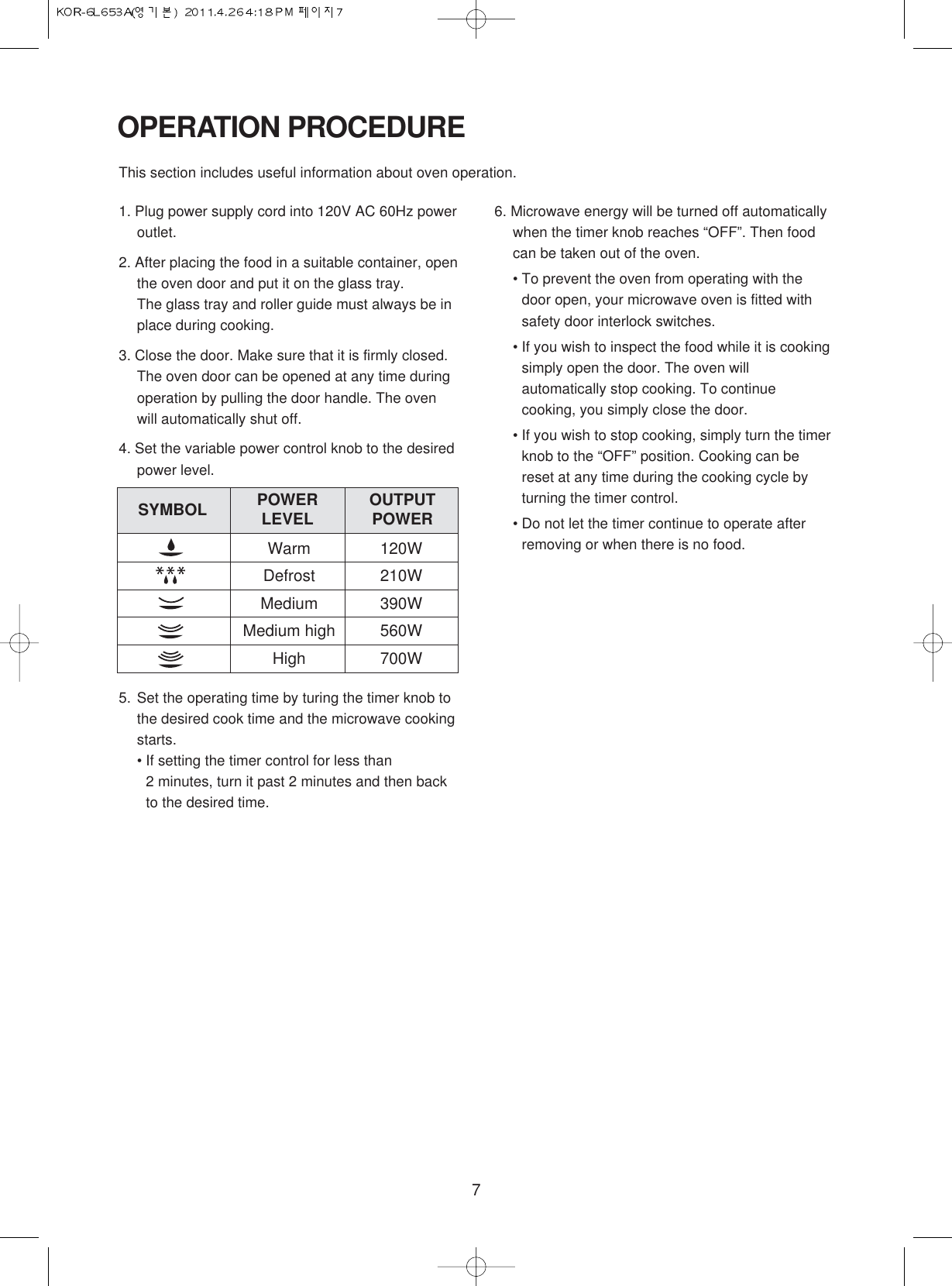 KOR-6L653A(영기본) 2011.4.26 4:18 PM 페이지7

OPERATION PROCEDURE

This section includes useful information about oven operation.

1. Plug power supply cord into 120V AC 60Hz power outlet.

2. After placing the food in a suitable container, open the oven door and put it on the glass tray.
The glass tray and roller guide must always be in place during cooking.

3. Close the door. Make sure that it is firmly closed. The oven door can be opened at any time during operation by pulling the door handle. The oven will automatically shut off.

4. Set the variable power control knob to the desired power level.

| SYMBOL | POWER LEVEL | OUTPUT POWER |
|---|---|---|
| | Warm | 120W |
| | Defrost | 210W |
| | Medium | 390W |
| | Medium high | 560W |
| | High | 700W |

5. Set the operating time by turing the timer knob to the desired cook time and the microwave cooking starts.
• If setting the timer control for less than 2 minutes, turn it past 2 minutes and then back to the desired time.

6. Microwave energy will be turned off automatically when the timer knob reaches “OFF”. Then food can be taken out of the oven.
• To prevent the oven from operating with the door open, your microwave oven is fitted with safety door interlock switches.
• If you wish to inspect the food while it is cooking simply open the door. The oven will automatically stop cooking. To continue cooking, you simply close the door.
• If you wish to stop cooking, simply turn the timer knob to the “OFF” position. Cooking can be reset at any time during the cooking cycle by turning the timer control.
• Do not let the timer continue to operate after removing or when there is no food.

7